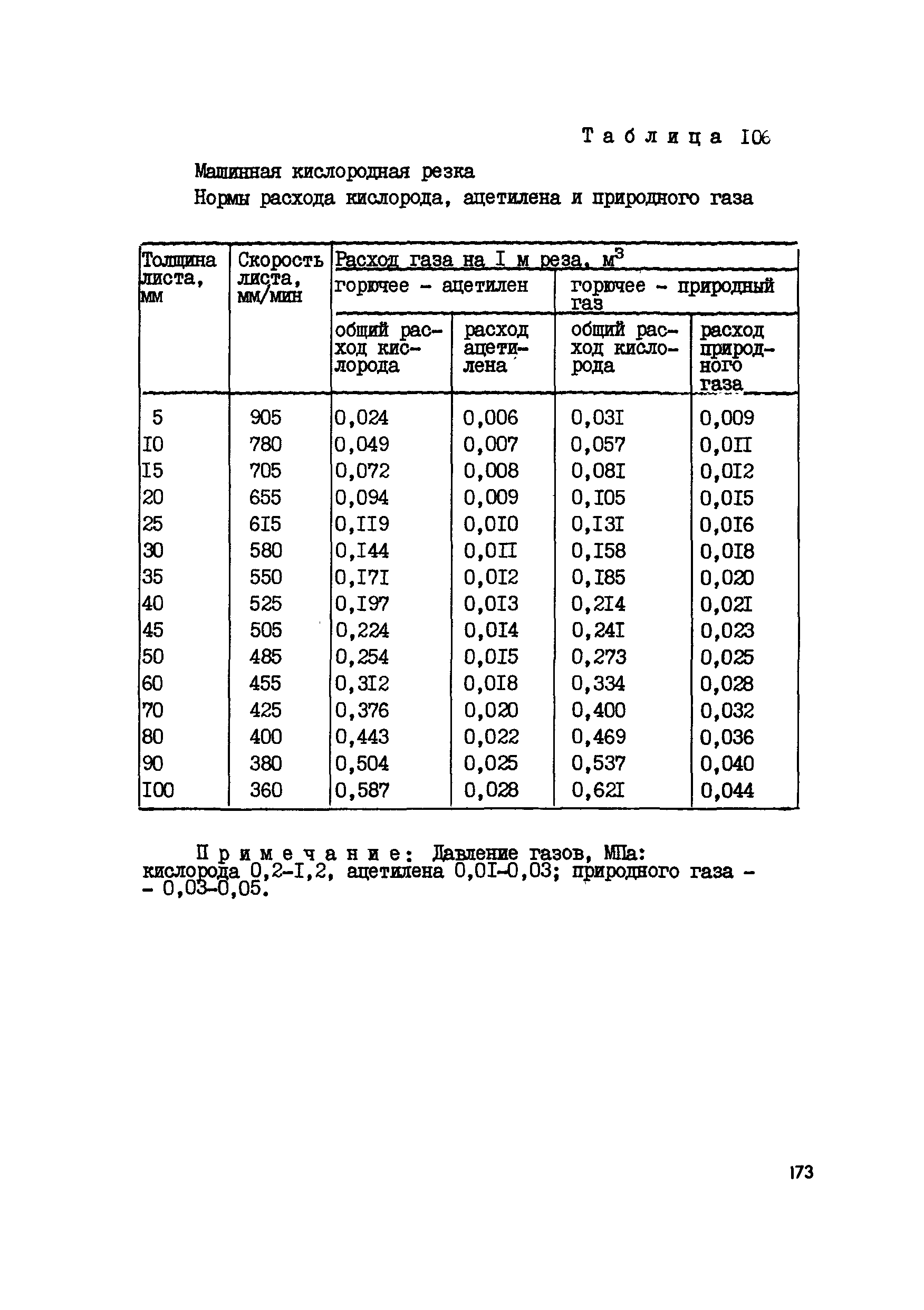 Таблица I06

Машинная кислородная резка

Нормы расхода кислорода, ацетилена и природного газа

| Толщина листа, мм | Скорость листа, мм/мин | Расход газа на I м реза, $м^3$ горючее - ацетилен общий расход кислорода | Расход газа на I м реза, $м^3$ горючее - ацетилен расход ацетилена | Расход газа на I м реза, $м^3$ горючее - природный газ общий расход кислорода | Расход газа на I м реза, $м^3$ горючее - природный газ расход природного газа |
|---|---|---|---|---|---|
| 5 | 905 | 0,024 | 0,006 | 0,03I | 0,009 |
| I0 | 780 | 0,049 | 0,007 | 0,057 | 0,0II |
| I5 | 705 | 0,072 | 0,008 | 0,08I | 0,0I2 |
| 20 | 655 | 0,094 | 0,009 | 0,I05 | 0,0I5 |
| 25 | 6I5 | 0,II9 | 0,0I0 | 0,I3I | 0,0I6 |
| 30 | 580 | 0,I44 | 0,0II | 0,I58 | 0,0I8 |
| 35 | 550 | 0,I7I | 0,0I2 | 0,I85 | 0,020 |
| 40 | 525 | 0,I97 | 0,0I3 | 0,2I4 | 0,02I |
| 45 | 505 | 0,224 | 0,0I4 | 0,24I | 0,023 |
| 50 | 485 | 0,254 | 0,0I5 | 0,273 | 0,025 |
| 60 | 455 | 0,3I2 | 0,0I8 | 0,334 | 0,028 |
| 70 | 425 | 0,376 | 0,020 | 0,400 | 0,032 |
| 80 | 400 | 0,443 | 0,022 | 0,469 | 0,036 |
| 90 | 380 | 0,504 | 0,025 | 0,537 | 0,040 |
| I00 | 360 | 0,587 | 0,028 | 0,62I | 0,044 |

Примечание: Давление газов, МПа: кислорода 0,2-I,2, ацетилена 0,0I-0,03; природного газа - - 0,03-0,05.

173